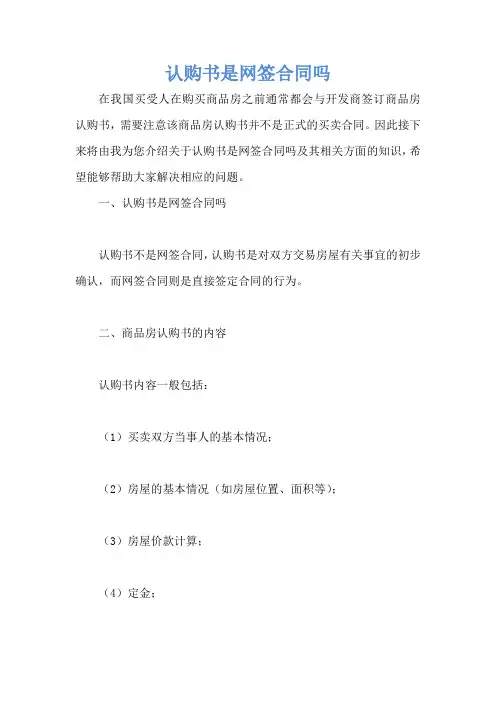 认购书是网签合同吗

在我国买受人在购买商品房之前通常都会与开发商签订商品房认购书，需要注意该商品房认购书并不是正式的买卖合同。因此接下来将由我为您介绍关于认购书是网签合同吗及其相关方面的知识，希望能够帮助大家解决相应的问题。

一、认购书是网签合同吗

认购书不是网签合同，认购书是对双方交易房屋有关事宜的初步确认，而网签合同则是直接签定合同的行为。

二、商品房认购书的内容

认购书内容一般包括：

（1）买卖双方当事人的基本情况；

（2）房屋的基本情况（如房屋位置、面积等）；

（3）房屋价款计算；

（4）定金；